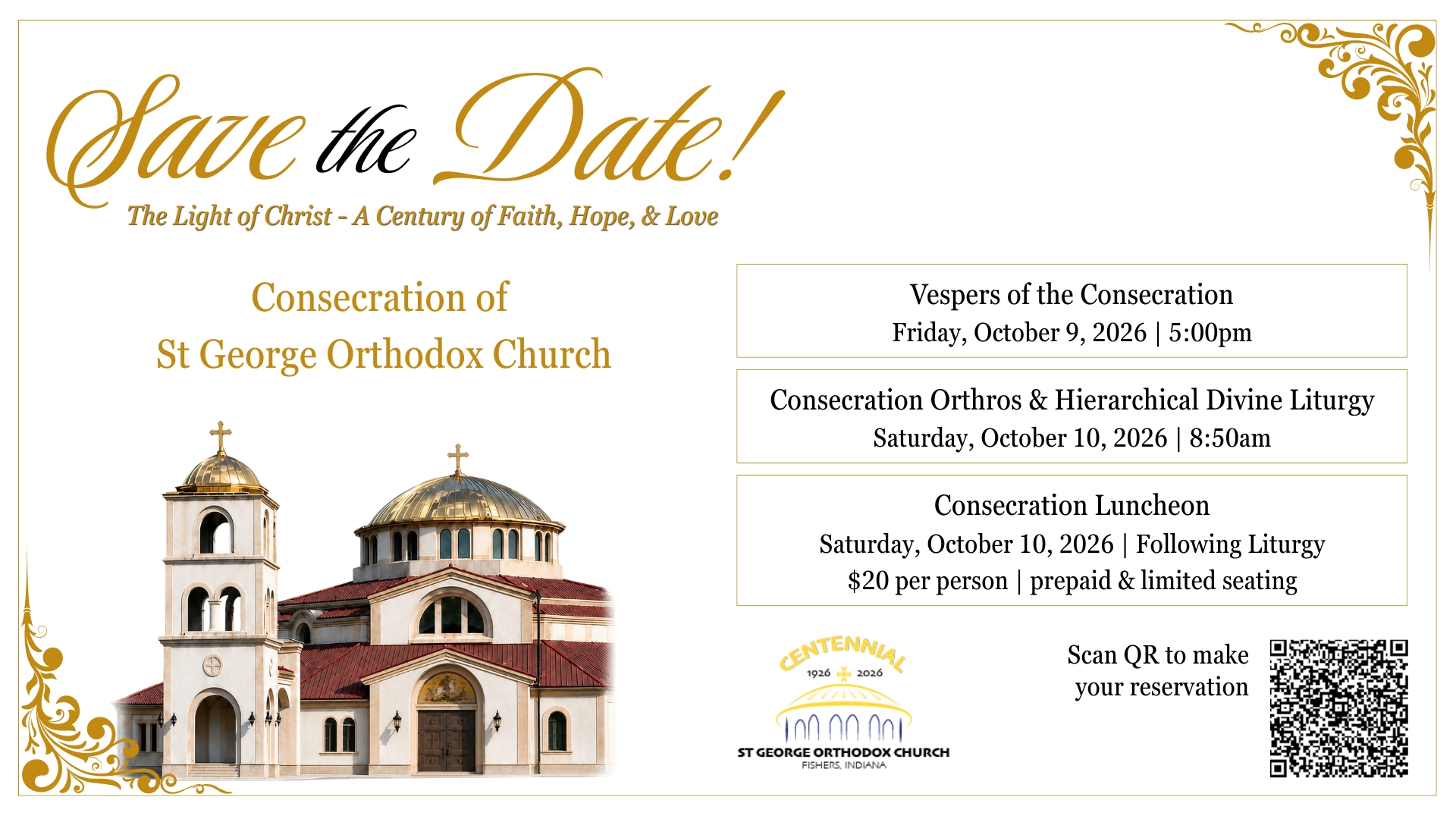 Save the Date!

The Light of Christ - A Century of Faith, Hope, & Love

Consecration of
St George Orthodox Church

Vespers of the Consecration
Friday, October 9, 2026 | 5:00pm

Consecration Orthros & Hierarchical Divine Liturgy
Saturday, October 10, 2026 | 8:50am

Consecration Luncheon
Saturday, October 10, 2026 | Following Liturgy
$20 per person | prepaid & limited seating

CENTENNIAL
1926 2026
ST GEORGE ORTHODOX CHURCH
FISHERS, INDIANA

Scan QR to make
your reservation